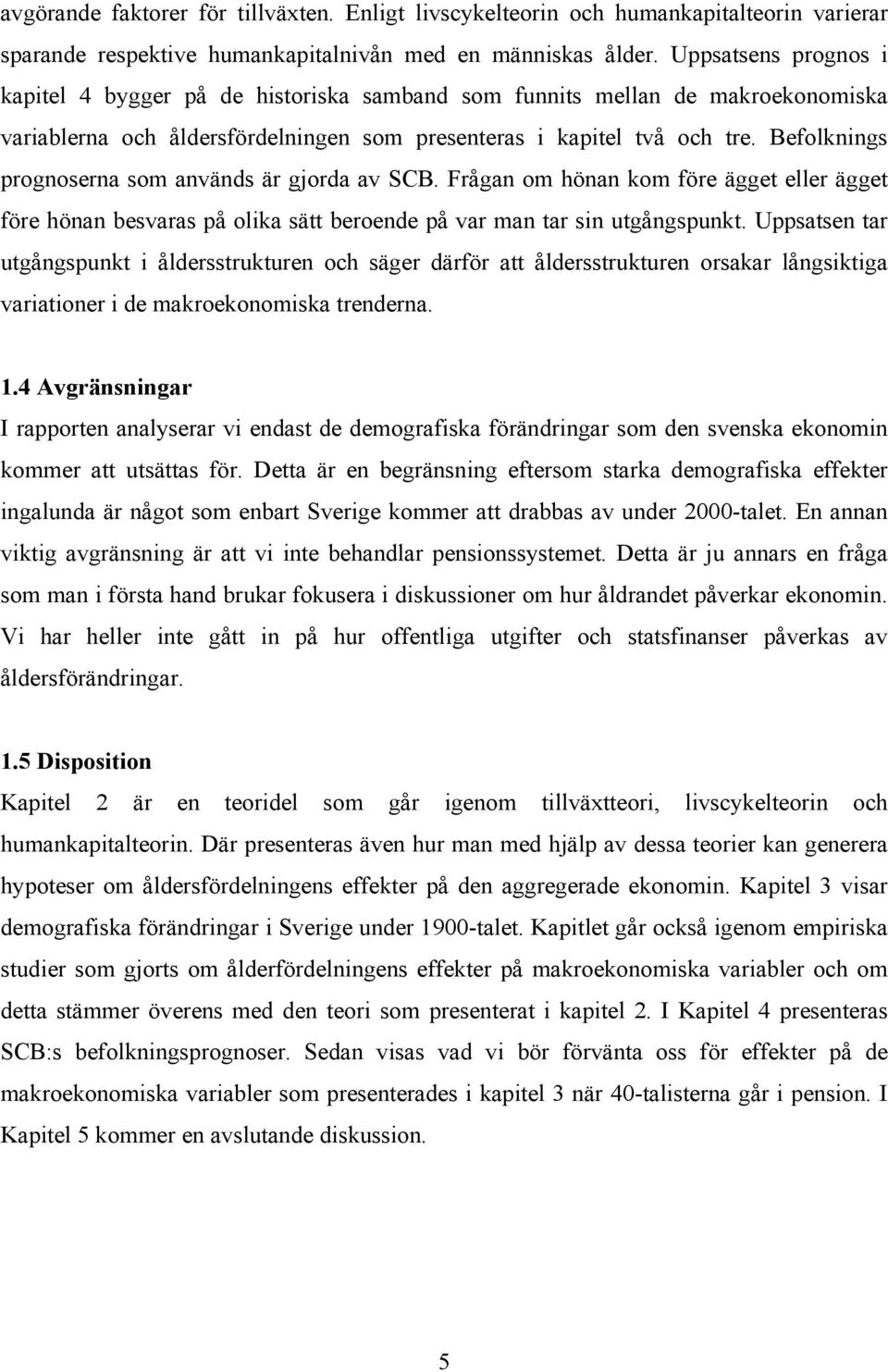 avgörande faktorer för tillväxten. Enligt livscykelteorin och humankapitalteorin varierar sparande respektive humankapitalnivån med en människas ålder. Uppsatsens prognos i kapitel 4 bygger på de historiska samband som funnits mellan de makroekonomiska variablerna och åldersfördelningen som presenteras i kapitel två och tre. Befolknings prognoserna som används är gjorda av SCB. Frågan om hönan kom före ägget eller ägget före hönan besvaras på olika sätt beroende på var man tar sin utgångspunkt. Uppsatsen tar utgångspunkt i åldersstrukturen och säger därför att åldersstrukturen orsakar långsiktiga variationer i de makroekonomiska trenderna.

1.4 Avgränsningar

I rapporten analyserar vi endast de demografiska förändringar som den svenska ekonomin kommer att utsättas för. Detta är en begränsning eftersom starka demografiska effekter ingalunda är något som enbart Sverige kommer att drabbas av under 2000-talet. En annan viktig avgränsning är att vi inte behandlar pensionssystemet. Detta är ju annars en fråga som man i första hand brukar fokusera i diskussioner om hur åldrandet påverkar ekonomin. Vi har heller inte gått in på hur offentliga utgifter och statsfinanser påverkas av åldersförändringar.

1.5 Disposition

Kapitel 2 är en teoridel som går igenom tillväxtteori, livscykelteorin och humankapitalteorin. Där presenteras även hur man med hjälp av dessa teorier kan generera hypoteser om åldersfördelningens effekter på den aggregerade ekonomin. Kapitel 3 visar demografiska förändringar i Sverige under 1900-talet. Kapitlet går också igenom empiriska studier som gjorts om ålderfördelningens effekter på makroekonomiska variabler och om detta stämmer överens med den teori som presenterat i kapitel 2. I Kapitel 4 presenteras SCB:s befolkningsprognoser. Sedan visas vad vi bör förvänta oss för effekter på de makroekonomiska variabler som presenterades i kapitel 3 när 40-talisterna går i pension. I Kapitel 5 kommer en avslutande diskussion.

5